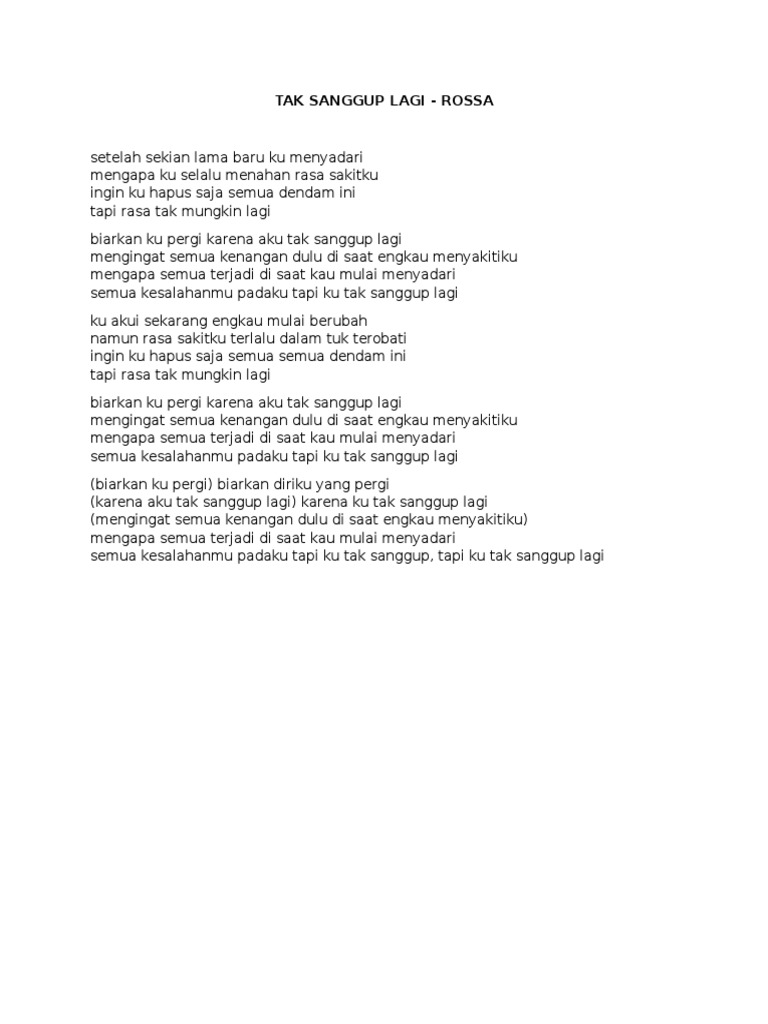 TAK SANGGUP LAGI - ROSSA

setelah sekian lama baru ku menyadari
mengapa ku selalu menahan rasa sakitku
ingin ku hapus saja semua dendam ini
tapi rasa tak mungkin lagi

biarkan ku pergi karena aku tak sanggup lagi
mengingat semua kenangan dulu di saat engkau menyakitiku
mengapa semua terjadi di saat kau mulai menyadari
semua kesalahanmu padaku tapi ku tak sanggup lagi

ku akui sekarang engkau mulai berubah
namun rasa sakitku terlalu dalam tuk terobati
ingin ku hapus saja semua semua dendam ini
tapi rasa tak mungkin lagi

biarkan ku pergi karena aku tak sanggup lagi
mengingat semua kenangan dulu di saat engkau menyakitiku
mengapa semua terjadi di saat kau mulai menyadari
semua kesalahanmu padaku tapi ku tak sanggup lagi

(biarkan ku pergi) biarkan diriku yang pergi
(karena aku tak sanggup lagi) karena ku tak sanggup lagi
(mengingat semua kenangan dulu di saat engkau menyakitiku)
mengapa semua terjadi di saat kau mulai menyadari
semua kesalahanmu padaku tapi ku tak sanggup, tapi ku tak sanggup lagi